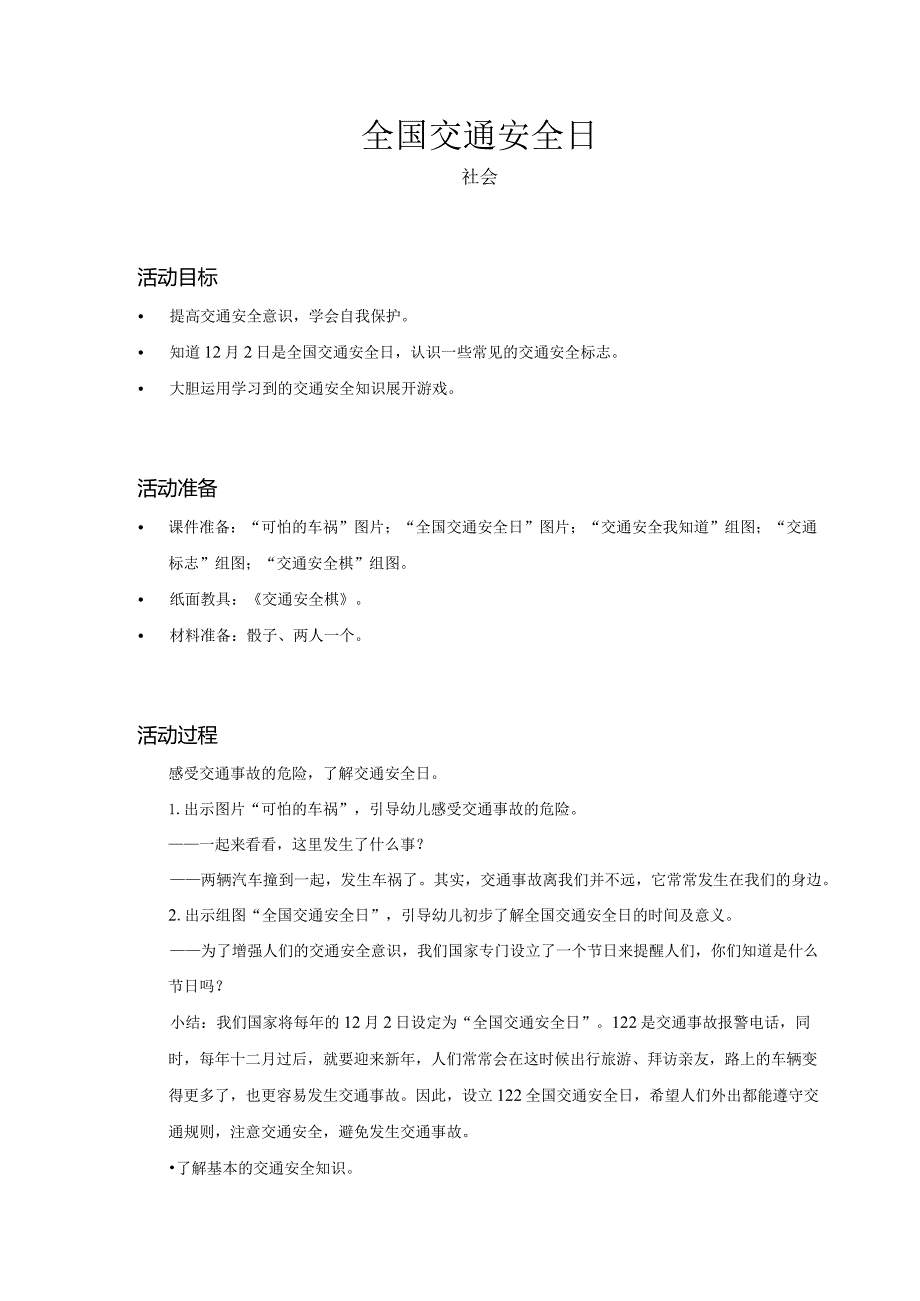 全国交通安全日

社会

活动目标

• 提高交通安全意识，学会自我保护。

• 知道12月2日是全国交通安全日，认识一些常见的交通安全标志。

• 大胆运用学习到的交通安全知识展开游戏。

活动准备

• 课件准备：“可怕的车祸”图片；“全国交通安全日”图片；“交通安全我知道”组图；“交通标志”组图；“交通安全棋”组图。

• 纸面教具：《交通安全棋》。

• 材料准备：骰子、两人一个。

活动过程

感受交通事故的危险，了解交通安全日。

1. 出示图片“可怕的车祸”，引导幼儿感受交通事故的危险。

——一起来看看，这里发生了什么事？

——两辆汽车撞到一起，发生车祸了。其实，交通事故离我们并不远，它常常发生在我们的身边。

2. 出示组图“全国交通安全日”，引导幼儿初步了解全国交通安全日的时间及意义。

——为了增强人们的交通安全意识，我们国家专门设立了一个节日来提醒人们，你们知道是什么节日吗？

小结：我们国家将每年的12月2日设定为“全国交通安全日”。122是交通事故报警电话，同时，每年十二月过后，就要迎来新年，人们常常会在这时候出行旅游、拜访亲友，路上的车辆变得更多了，也更容易发生交通事故。因此，设立122全国交通安全日，希望人们外出都能遵守交通规则，注意交通安全，避免发生交通事故。

•了解基本的交通安全知识。